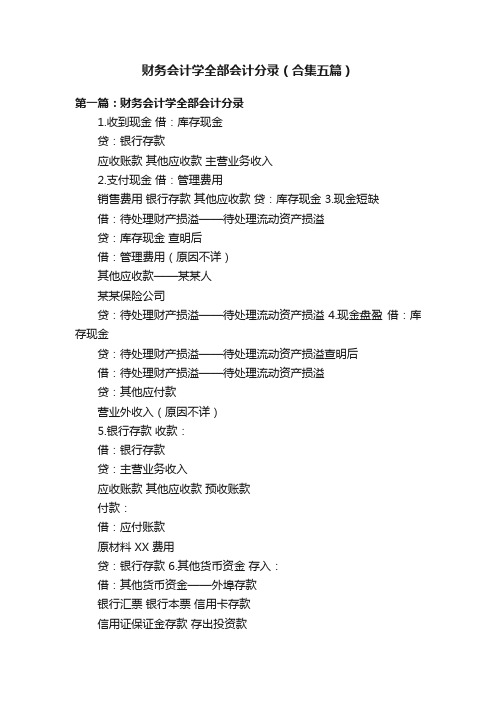 财务会计学全部会计分录（合集五篇）

第一篇：财务会计学全部会计分录

1.收到现金 借：库存现金

贷：银行存款

应收账款 其他应收款 主营业务收入

2.支付现金 借：管理费用

销售费用 银行存款 其他应收款 贷：库存现金 3.现金短缺

借：待处理财产损溢——待处理流动资产损溢

贷：库存现金 查明后

借：管理费用（原因不详）

其他应收款——某某人

某某保险公司

贷：待处理财产损溢——待处理流动资产损溢 4.现金盘盈 借：库存现金

贷：待处理财产损溢——待处理流动资产损溢查明后

借：待处理财产损溢——待处理流动资产损溢

贷：其他应付款

营业外收入（原因不详）

5.银行存款 收款：

借：银行存款

贷：主营业务收入

应收账款 其他应收款 预收账款

付款：

借：应付账款

原材料 XX 费用

贷：银行存款 6.其他货币资金 存入：

借：其他货币资金——外埠存款

银行汇票 银行本票 信用卡存款

信用证保证金存款 存出投资款